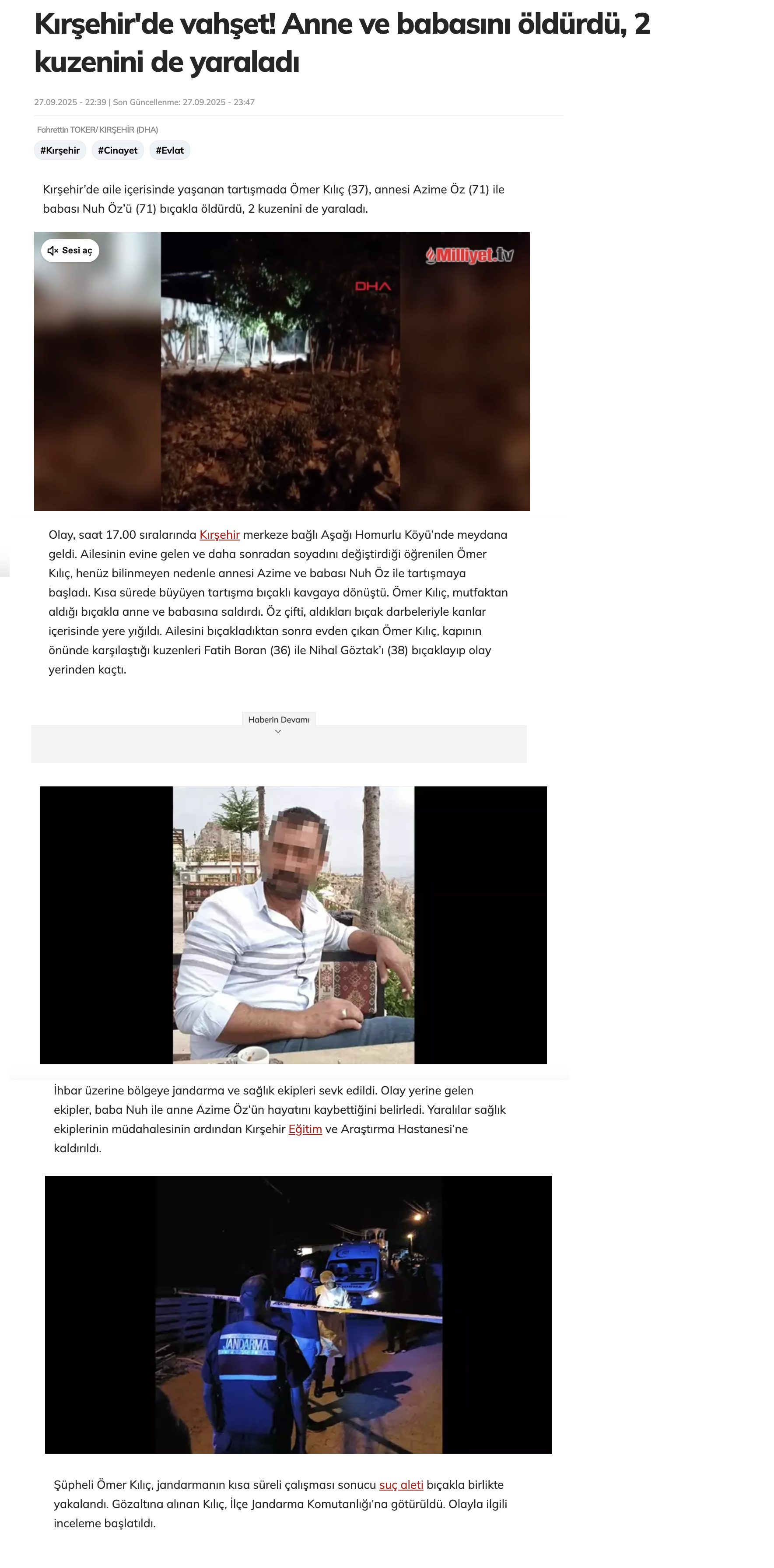 Kırşehir'de vahşet! Anne ve babasını öldürdü, 2 kuzenini de yaraladı

27.09.2025 - 22:39 | Son Güncellenme: 27.09.2025 - 23:47

Fahrettin TOKER/ KIRŞEHİR (DHA)

#Kırşehir #Cinayet #Evlat

Kırşehir'de aile içerisinde yaşanan tartışmada Ömer Kılıç (37), annesi Azime Öz (71) ile babası Nuh Öz'ü (71) bıçakla öldürdü, 2 kuzenini de yaraladı.

Sesi aç

Milliyet.tv

DHA

Olay, saat 17.00 sıralarında Kırşehir merkeze bağlı Aşağı Homurlu Köyü'nde meydana geldi. Ailesinin evine gelen ve daha sonradan soyadını değiştirdiği öğrenilen Ömer Kılıç, henüz bilinmeyen nedenle annesi Azime ve babası Nuh Öz ile tartışmaya başladı. Kısa sürede büyüyen tartışma bıçaklı kavgaya dönüştü. Ömer Kılıç, mutfaktan aldığı bıçakla anne ve babasına saldırdı. Öz çifti, aldıkları bıçak darbeleriyle kanlar içerisinde yere yığıldı. Ailesini bıçakladıktan sonra evden çıkan Ömer Kılıç, kapının önünde karşılaştığı kuzenleri Fatih Boran (36) ile Nihal Göztak'ı (38) bıçaklayıp olay yerinden kaçtı.

Haberin Devamı

İhbar üzerine bölgeye jandarma ve sağlık ekipleri sevk edildi. Olay yerine gelen ekipler, baba Nuh ile anne Azime Öz'ün hayatını kaybettiğini belirledi. Yaralılar sağlık ekiplerinin müdahalesinin ardından Kırşehir Eğitim ve Araştırma Hastanesi'ne kaldırıldı.

JANDARMA

Şüpheli Ömer Kılıç, jandarmanın kısa süreli çalışması sonucu suç aleti bıçakla birlikte yakalandı. Gözaltına alınan Kılıç, İlçe Jandarma Komutanlığı'na götürüldü. Olayla ilgili inceleme başlatıldı.